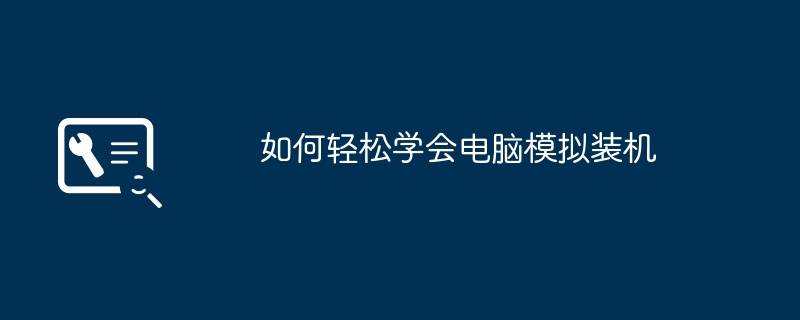 如何轻松学会电脑模拟装机